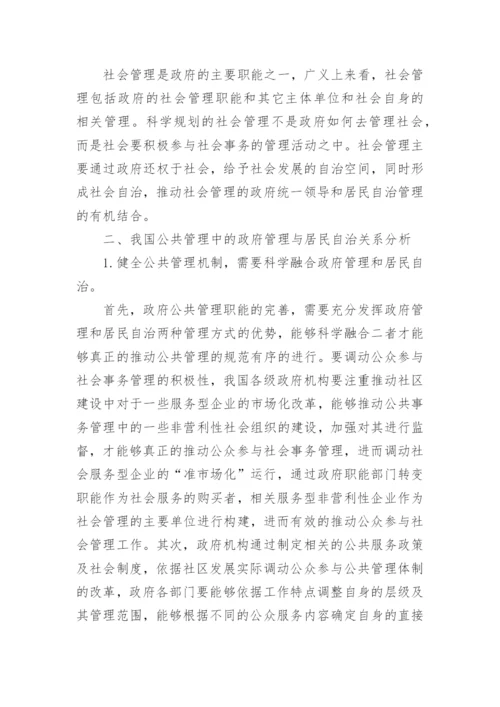 社会管理是政府的主要职能之一，广义上来看，社会管理包括政府的社会管理职能和其它主体单位和社会自身的相关管理。科学规划的社会管理不是政府如何去管理社会，而是社会要积极参与社会事务的管理活动之中。社会管理主要通过政府还权于社会，给予社会发展的自治空间，同时形成社会自治，推动社会管理的政府统一领导和居民自治管理的有机结合。

二、我国公共管理中的政府管理与居民自治关系分析

1. 健全公共管理机制，需要科学融合政府管理和居民自治。

首先，政府公共管理职能的完善，需要充分发挥政府管理和居民自治两种管理方式的优势，能够科学融合二者才能够真正的推动公共管理的规范有序的进行。要调动公众参与社会事务管理的积极性，我国各级政府机构要注重推动社区建设中对于一些服务型企业的市场化改革，能够推动公共事务管理中的一些非营利性社会组织的建设，加强对其进行监督，才能够真正的推动公众参与社会事务管理，进而调动社会服务型企业的“准市场化”运行，通过政府职能部门转变职能作为社会服务的购买者，相关服务型非营利性企业作为社会管理的主要单位进行构建，进而有效的推动公众参与社会管理工作。其次，政府机构通过制定相关的公共服务政策及社会制度，依据社区发展实际调动公众参与公共管理体制的改革，政府各部门要能够依据工作特点调整自身的层级及其管理范围，能够根据不同的公众服务内容确定自身的直接